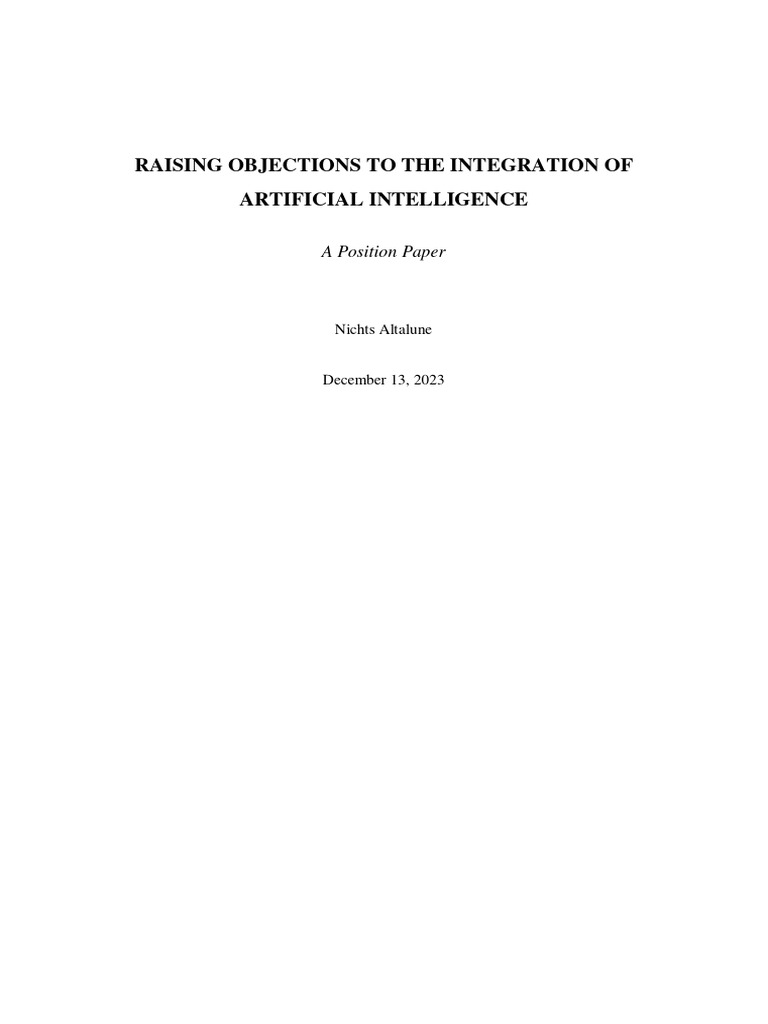 RAISING OBJECTIONS TO THE INTEGRATION OF ARTIFICIAL INTELLIGENCE

A Position Paper

Nichts Altalune

December 13, 2023